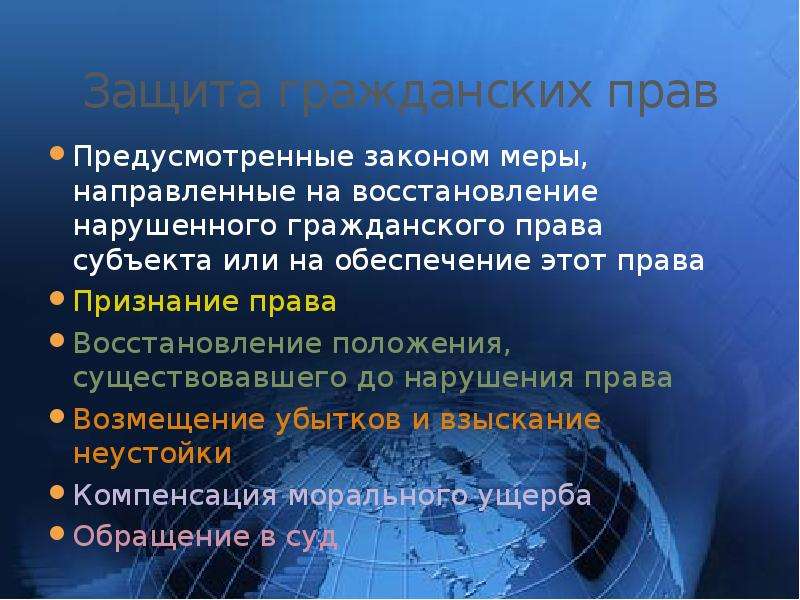 Защита гражданских прав

• Предусмотренные законом меры, направленные на восстановление нарушенного гражданского права субъекта или на обеспечение этот права
• Признание права
• Восстановление положения, существовавшего до нарушения права
• Возмещение убытков и взыскание неустойки
• Компенсация морального ущерба
• Обращение в суд